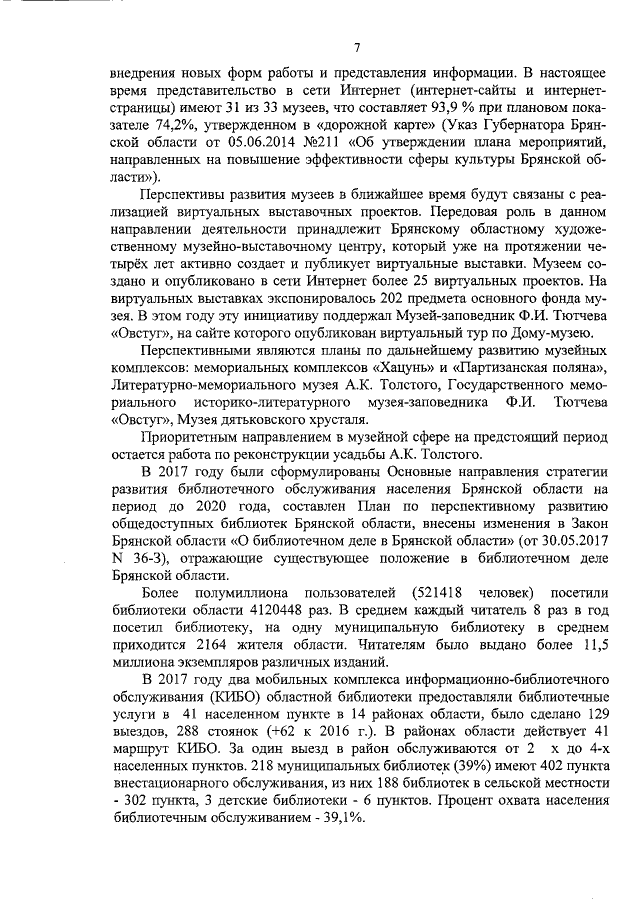 7

внедрения новых форм работы и представления информации. В настоящее время представительство в сети Интернет (интернет-сайты и интернет-страницы) имеют 31 из 33 музеев, что составляет 93,9 % при плановом показателе 74,2%, утвержденном в «дорожной карте» (Указ Губернатора Брянской области от 05.06.2014 №211 «Об утверждении плана мероприятий, направленных на повышение эффективности сферы культуры Брянской области»).

Перспективы развития музеев в ближайшее время будут связаны с реализацией виртуальных выставочных проектов. Передовая роль в данном направлении деятельности принадлежит Брянскому областному художественному музейно-выставочному центру, который уже на протяжении четырёх лет активно создает и публикует виртуальные выставки. Музеем создано и опубликовано в сети Интернет более 25 виртуальных проектов. На виртуальных выставках экспонировалось 202 предмета основного фонда музея. В этом году эту инициативу поддержал Музей-заповедник Ф.И. Тютчева «Овстуг», на сайте которого опубликован виртуальный тур по Дому-музею.

Перспективными являются планы по дальнейшему развитию музейных комплексов: мемориальных комплексов «Хацунь» и «Партизанская поляна», Литературно-мемориального музея А.К. Толстого, Государственного мемориального историко-литературного музея-заповедника Ф.И. Тютчева «Овстуг», Музея дятьковского хрусталя.

Приоритетным направлением в музейной сфере на предстоящий период остается работа по реконструкции усадьбы А.К. Толстого.

В 2017 году были сформулированы Основные направления стратегии развития библиотечного обслуживания населения Брянской области на период до 2020 года, составлен План по перспективному развитию общедоступных библиотек Брянской области, внесены изменения в Закон Брянской области «О библиотечном деле в Брянской области» (от 30.05.2017 N 36-З), отражающие существующее положение в библиотечном деле Брянской области.

Более полумиллиона пользователей (521418 человек) посетили библиотеки области 4120448 раз. В среднем каждый читатель 8 раз в год посетил библиотеку, на одну муниципальную библиотеку в среднем приходится 2164 жителя области. Читателям было выдано более 11,5 миллиона экземпляров различных изданий.

В 2017 году два мобильных комплекса информационно-библиотечного обслуживания (КИБО) областной библиотеки предоставляли библиотечные услуги в 41 населенном пункте в 14 районах области, было сделано 129 выездов, 288 стоянок (+62 к 2016 г.). В районах области действует 41 маршрут КИБО. За один выезд в район обслуживаются от 2 х до 4-х населенных пунктов. 218 муниципальных библиотек (39%) имеют 402 пункта внестационарного обслуживания, из них 188 библиотек в сельской местности - 302 пункта, 3 детские библиотеки - 6 пунктов. Процент охвата населения библиотечным обслуживанием - 39,1%.